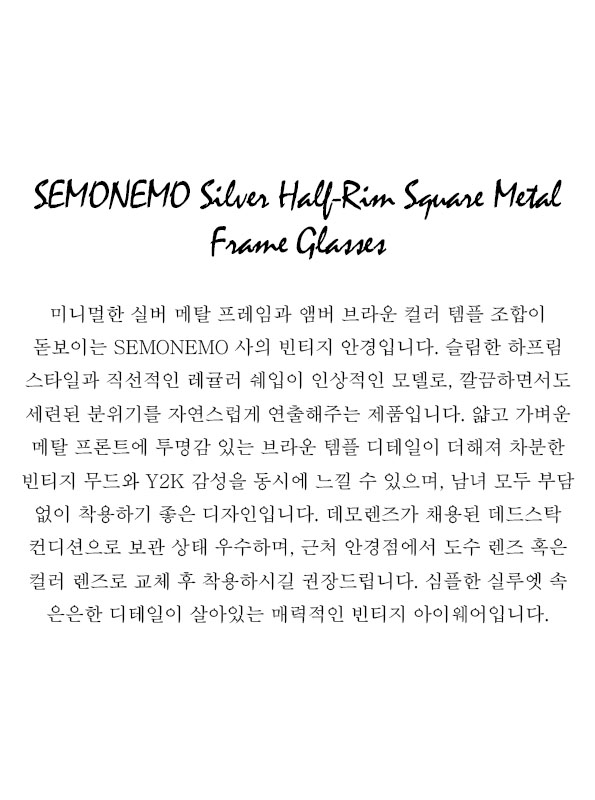 SEMONEMO Silver Half-Rim Square Metal Frame Glasses

미니멀한 실버 메탈 프레임과 앰버 브라운 컬러 템플 조합이 돋보이는 SEMONEMO 사의 빈티지 안경입니다. 슬림한 하프림 스타일과 직선적인 레귤러 쉐입이 인상적인 모델로, 깔끔하면서도 세련된 분위기를 자연스럽게 연출해주는 제품입니다. 얇고 가벼운 메탈 프론트에 투명감 있는 브라운 템플 디테일이 더해져 차분한 빈티지 무드와 Y2K 감성을 동시에 느낄 수 있으며, 남녀 모두 부담 없이 착용하기 좋은 디자인입니다. 데모렌즈가 채용된 데드스탁 컨디션으로 보관 상태 우수하며, 근처 안경점에서 도수 렌즈 혹은 컬러 렌즈로 교체 후 착용하시길 권장드립니다. 심플한 실루엣 속 은은한 디테일이 살아있는 매력적인 빈티지 아이웨어입니다.